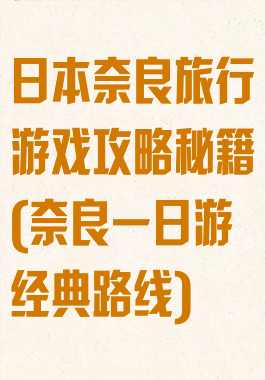 日本奈良旅行游戏攻略秘籍(奈良一日游经典路线)